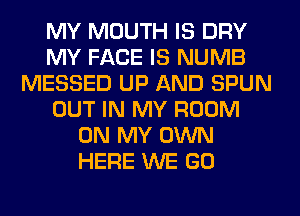 MY MOUTH IS DRY
MY FACE IS NUMB
MESSED UP AND SPUN
OUT IN MY ROOM
ON MY OWN
HERE WE GO